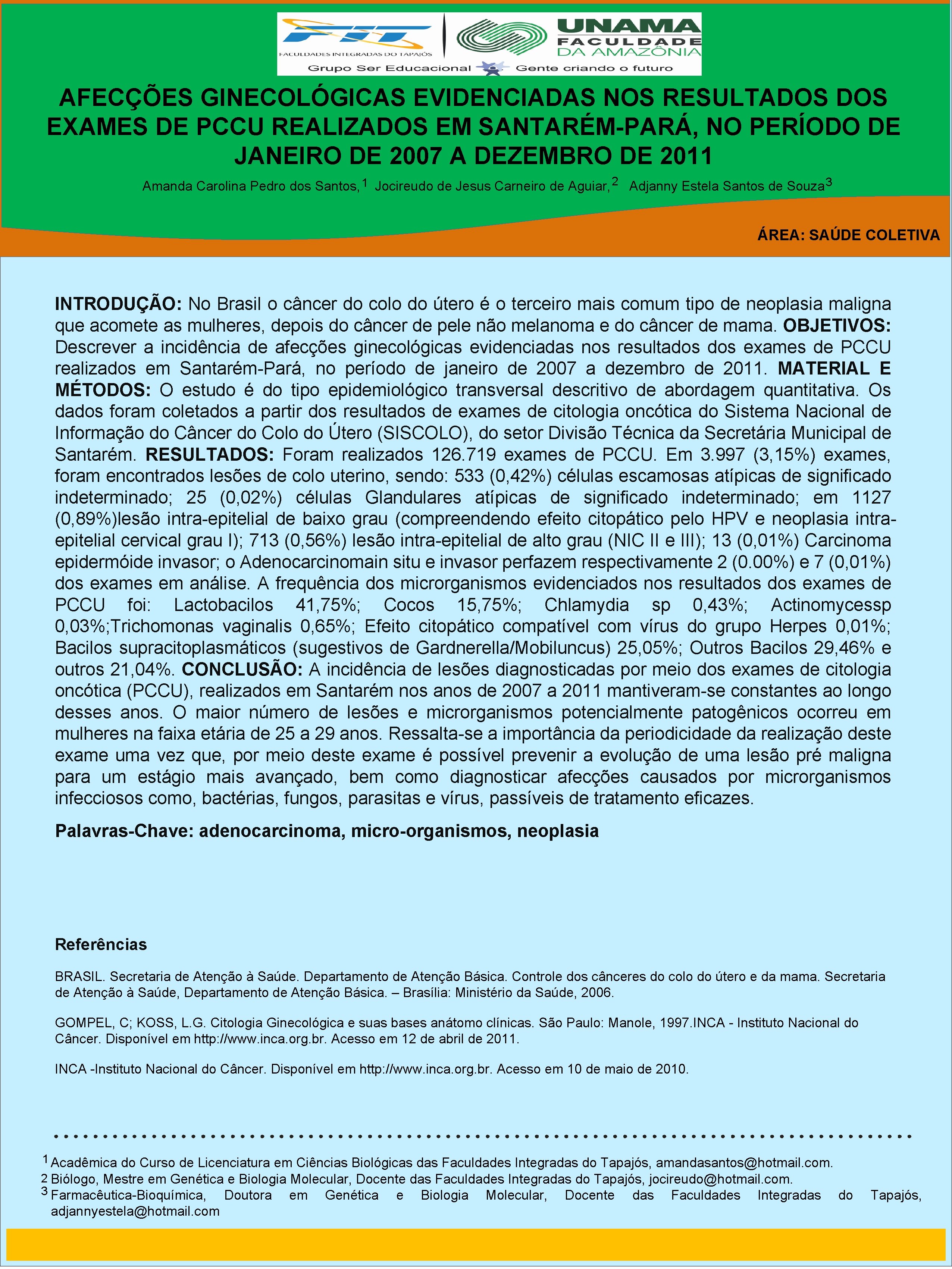 FIT FACULDADES INTEGRADAS DO TAPAJÓS
UNAMA FACULDADE DA AMAZÔNIA
Grupo Ser Educacional Gente criando o futuro

AFECÇÕES GINECOLÓGICAS EVIDENCIADAS NOS RESULTADOS DOS EXAMES DE PCCU REALIZADOS EM SANTARÉM-PARÁ, NO PERÍODO DE JANEIRO DE 2007 A DEZEMBRO DE 2011

Amanda Carolina Pedro dos Santos,$^1$ Jocireudo de Jesus Carneiro de Aguiar,$^2$ Adjanny Estela Santos de Souza$^3$

ÁREA: SAÚDE COLETIVA

INTRODUÇÃO: No Brasil o câncer do colo do útero é o terceiro mais comum tipo de neoplasia maligna que acomete as mulheres, depois do câncer de pele não melanoma e do câncer de mama. OBJETIVOS: Descrever a incidência de afecções ginecológicas evidenciadas nos resultados dos exames de PCCU realizados em Santarém-Pará, no período de janeiro de 2007 a dezembro de 2011. MATERIAL E MÉTODOS: O estudo é do tipo epidemiológico transversal descritivo de abordagem quantitativa. Os dados foram coletados a partir dos resultados de exames de citologia oncótica do Sistema Nacional de Informação do Câncer do Colo do Útero (SISCOLO), do setor Divisão Técnica da Secretária Municipal de Santarém. RESULTADOS: Foram realizados 126.719 exames de PCCU. Em 3.997 (3,15%) exames, foram encontrados lesões de colo uterino, sendo: 533 (0,42%) células escamosas atípicas de significado indeterminado; 25 (0,02%) células Glandulares atípicas de significado indeterminado; em 1127 (0,89%)lesão intra-epitelial de baixo grau (compreendendo efeito citopático pelo HPV e neoplasia intra-epitelial cervical grau I); 713 (0,56%) lesão intra-epitelial de alto grau (NIC II e III); 13 (0,01%) Carcinoma epidermóide invasor; o Adenocarcinomain situ e invasor perfazem respectivamente 2 (0.00%) e 7 (0,01%) dos exames em análise. A frequência dos microrganismos evidenciados nos resultados dos exames de PCCU foi: Lactobacilos 41,75%; Cocos 15,75%; Chlamydia sp 0,43%; Actinomycessp 0,03%;Trichomonas vaginalis 0,65%; Efeito citopático compatível com vírus do grupo Herpes 0,01%; Bacilos supracitoplasmáticos (sugestivos de Gardnerella/Mobiluncus) 25,05%; Outros Bacilos 29,46% e outros 21,04%. CONCLUSÃO: A incidência de lesões diagnosticadas por meio dos exames de citologia oncótica (PCCU), realizados em Santarém nos anos de 2007 a 2011 mantiveram-se constantes ao longo desses anos. O maior número de lesões e microrganismos potencialmente patogênicos ocorreu em mulheres na faixa etária de 25 a 29 anos. Ressalta-se a importância da periodicidade da realização deste exame uma vez que, por meio deste exame é possível prevenir a evolução de uma lesão pré maligna para um estágio mais avançado, bem como diagnosticar afecções causados por microrganismos infecciosos como, bactérias, fungos, parasitas e vírus, passíveis de tratamento eficazes.

Palavras-Chave: adenocarcinoma, micro-organismos, neoplasia

Referências

BRASIL. Secretaria de Atenção à Saúde. Departamento de Atenção Básica. Controle dos cânceres do colo do útero e da mama. Secretaria de Atenção à Saúde, Departamento de Atenção Básica. – Brasília: Ministério da Saúde, 2006.

GOMPEL, C; KOSS, L.G. Citologia Ginecológica e suas bases anátomo clínicas. São Paulo: Manole, 1997.INCA - Instituto Nacional do Câncer. Disponível em http://www.inca.org.br. Acesso em 12 de abril de 2011.

INCA -Instituto Nacional do Câncer. Disponível em http://www.inca.org.br. Acesso em 10 de maio de 2010.

$^1$ Acadêmica do Curso de Licenciatura em Ciências Biológicas das Faculdades Integradas do Tapajós, amandasantos@hotmail.com.
$^2$ Biólogo, Mestre em Genética e Biologia Molecular, Docente das Faculdades Integradas do Tapajós, jocireudo@hotmail.com.
$^3$ Farmacêutica-Bioquímica, Doutora em Genética e Biologia Molecular, Docente das Faculdades Integradas do Tapajós, adjannyestela@hotmail.com